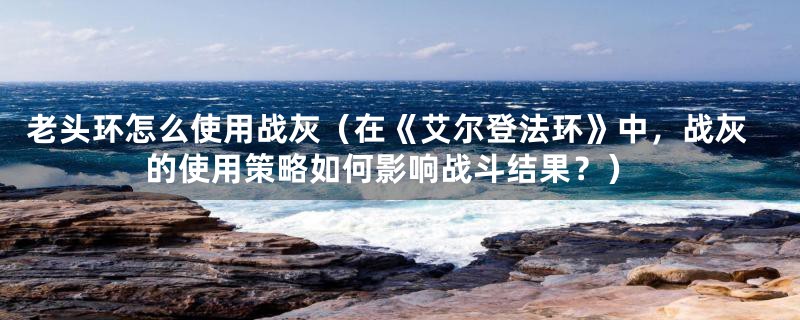 老头环怎么使用战灰（在《艾尔登法环》中，战灰的使用策略如何影响战斗结果？）